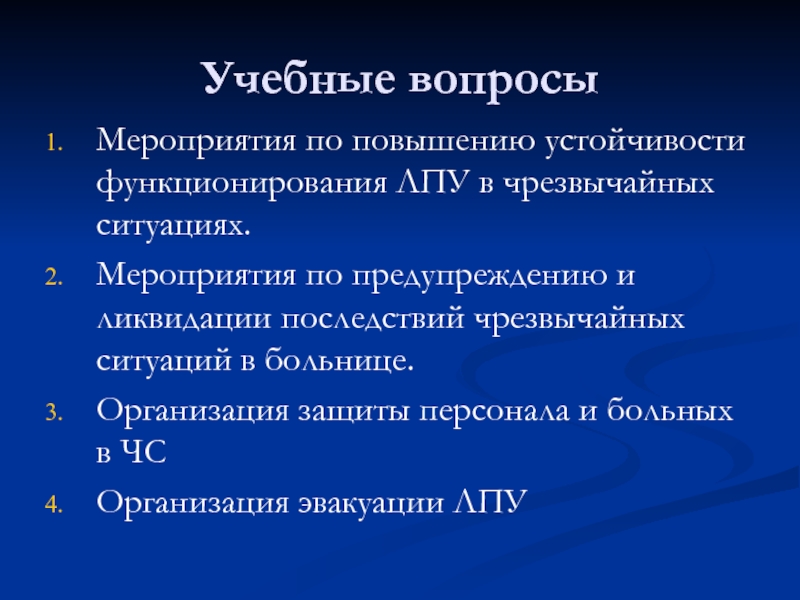 Учебные вопросы

1. Мероприятия по повышению устойчивости функционирования ЛПУ в чрезвычайных ситуациях.
2. Мероприятия по предупреждению и ликвидации последствий чрезвычайных ситуаций в больнице.
3. Организация защиты персонала и больных в ЧС
4. Организация эвакуации ЛПУ